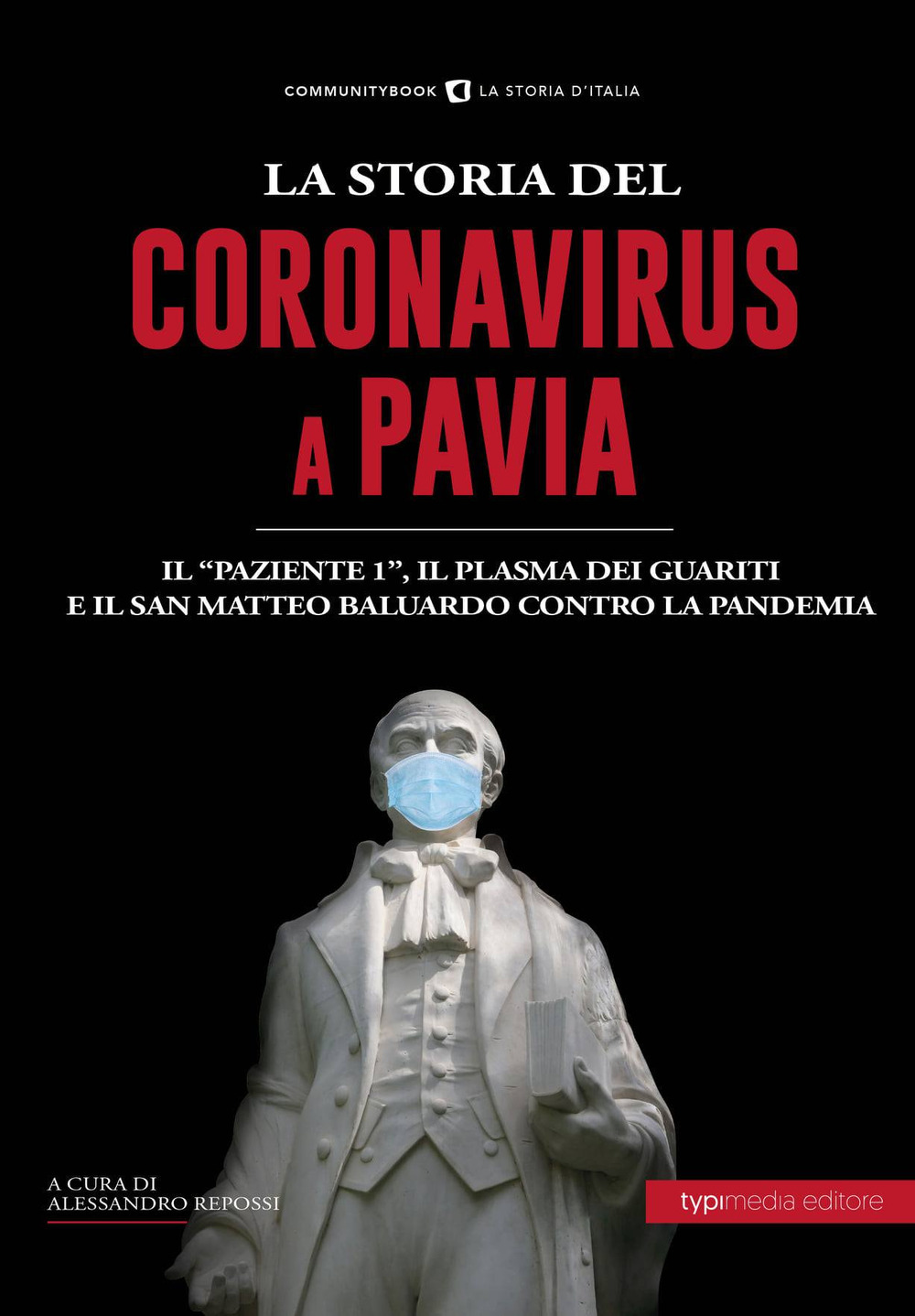 COMMUNITYBOOK LA STORIA D'ITALIA

LA STORIA DEL
CORONAVIRUS
A PAVIA

IL "PAZIENTE 1", IL PLASMA DEI GUARITI
E IL SAN MATTEO BALUARDO CONTRO LA PANDEMIA

A CURA DI
ALESSANDRO REPOSSI

typimedia editore